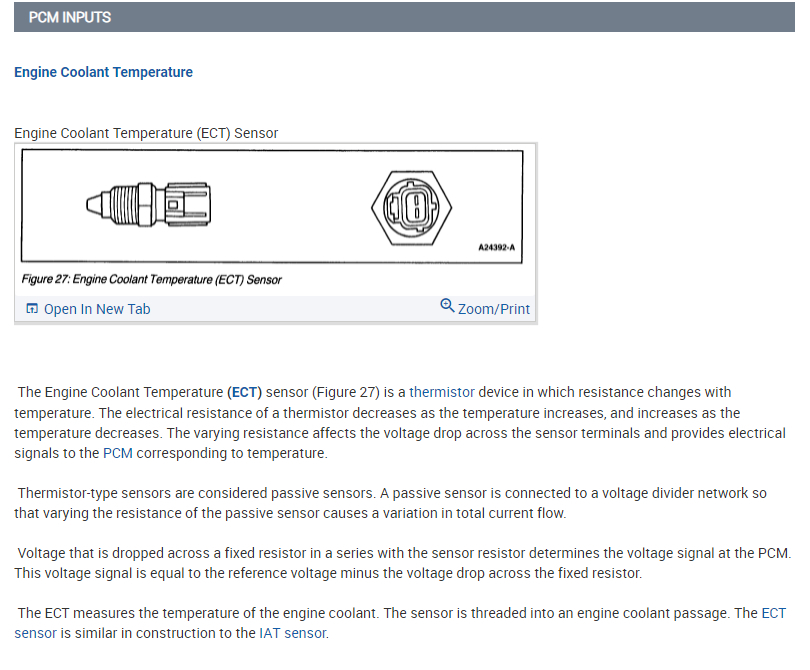 PCM INPUTS

Engine Coolant Temperature

Engine Coolant Temperature (ECT) Sensor

A24392-A

Figure 27: Engine Coolant Temperature (ECT) Sensor

Open In New Tab

Zoom/Print

The Engine Coolant Temperature (ECT) sensor (Figure 27) is a thermistor device in which resistance changes with temperature. The electrical resistance of a thermistor decreases as the temperature increases, and increases as the temperature decreases. The varying resistance affects the voltage drop across the sensor terminals and provides electrical signals to the PCM corresponding to temperature.

Thermistor-type sensors are considered passive sensors. A passive sensor is connected to a voltage divider network so that varying the resistance of the passive sensor causes a variation in total current flow.

Voltage that is dropped across a fixed resistor in a series with the sensor resistor determines the voltage signal at the PCM. This voltage signal is equal to the reference voltage minus the voltage drop across the fixed resistor.

The ECT measures the temperature of the engine coolant. The sensor is threaded into an engine coolant passage. The ECT sensor is similar in construction to the IAT sensor.